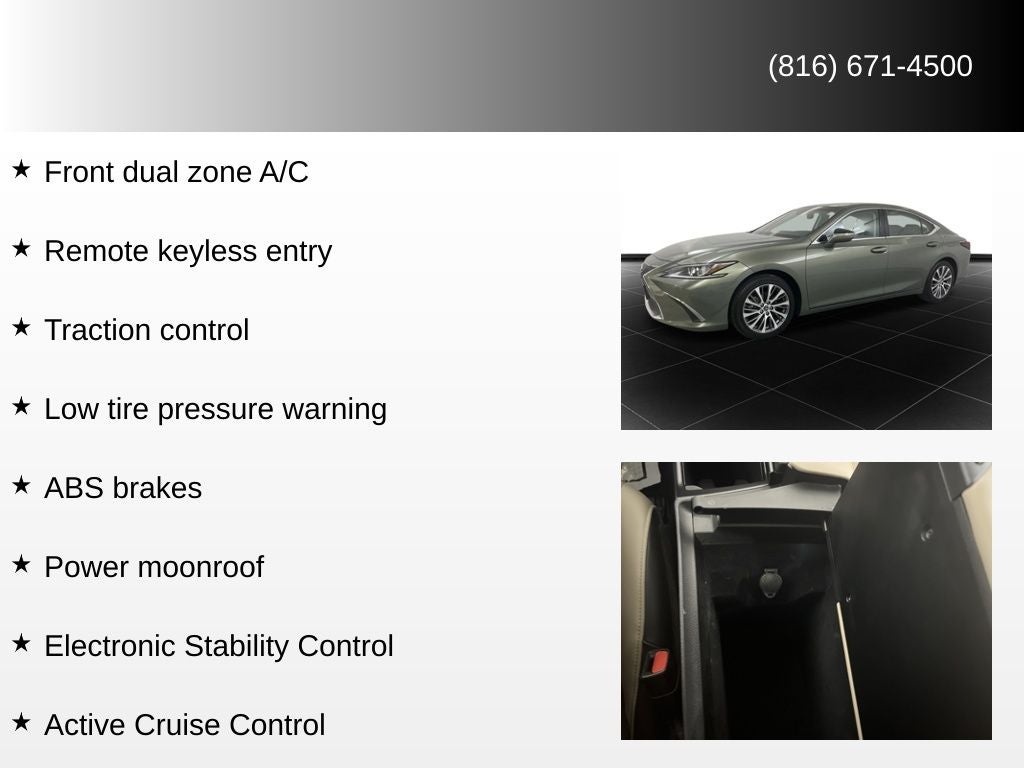 (816) 671-4500

★ Front dual zone A/C

★ Remote keyless entry

★ Traction control

★ Low tire pressure warning

★ ABS brakes

★ Power moonroof

★ Electronic Stability Control

★ Active Cruise Control